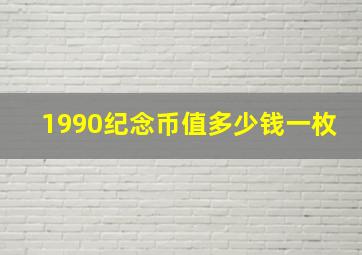 1990纪念币值多少钱一枚